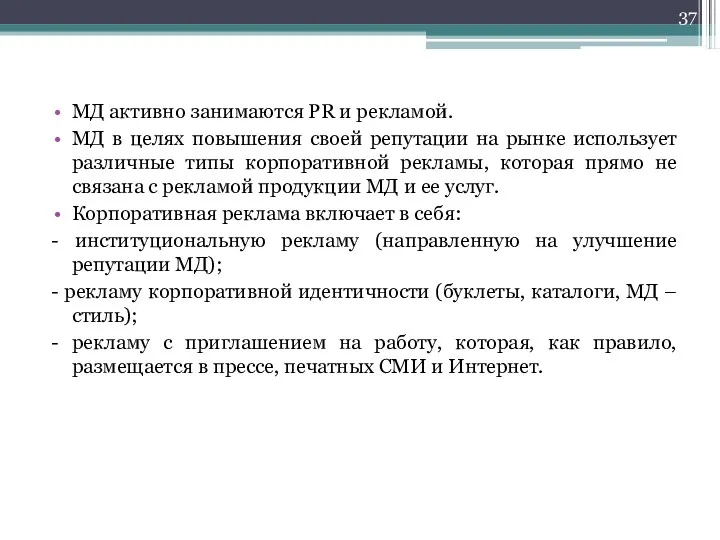 37

• МД активно занимаются PR и рекламой.
• МД в целях повышения своей репутации на рынке использует различные типы корпоративной рекламы, которая прямо не связана с рекламой продукции МД и ее услуг.
• Корпоративная реклама включает в себя:
- институциональную рекламу (направленную на улучшение репутации МД);
- рекламу корпоративной идентичности (буклеты, каталоги, МД – стиль);
- рекламу с приглашением на работу, которая, как правило, размещается в прессе, печатных СМИ и Интернет.